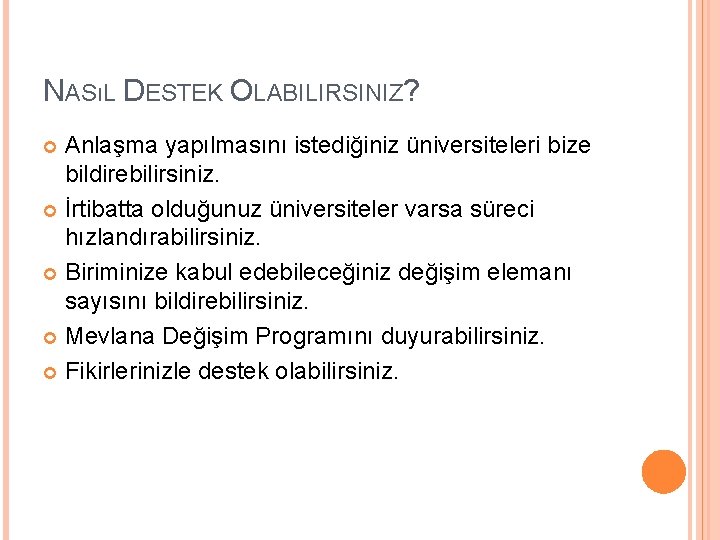 NASıL DESTEK OLABILIRSINIZ?

Anlaşma yapılmasını istediğiniz üniversiteleri bize bildirebilirsiniz.

İrtibatta olduğunuz üniversiteler varsa süreci hızlandırabilirsiniz.

Biriminize kabul edebileceğiniz değişim elemanı sayısını bildirebilirsiniz.

Mevlana Değişim Programını duyurabilirsiniz.

Fikirlerinizle destek olabilirsiniz.